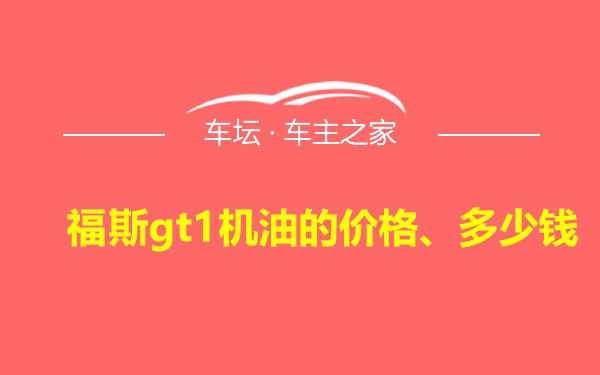 车坛 · 车主之家

福斯gt1机油的价格、多少钱